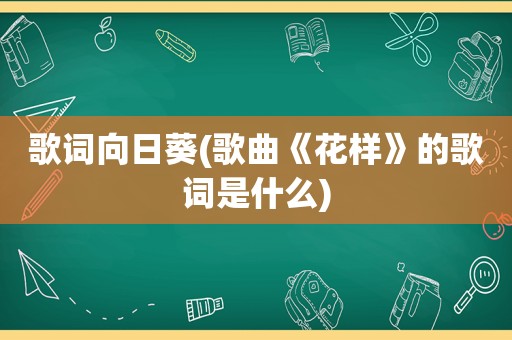 歌词向日葵(歌曲《花样》的歌词是什么)